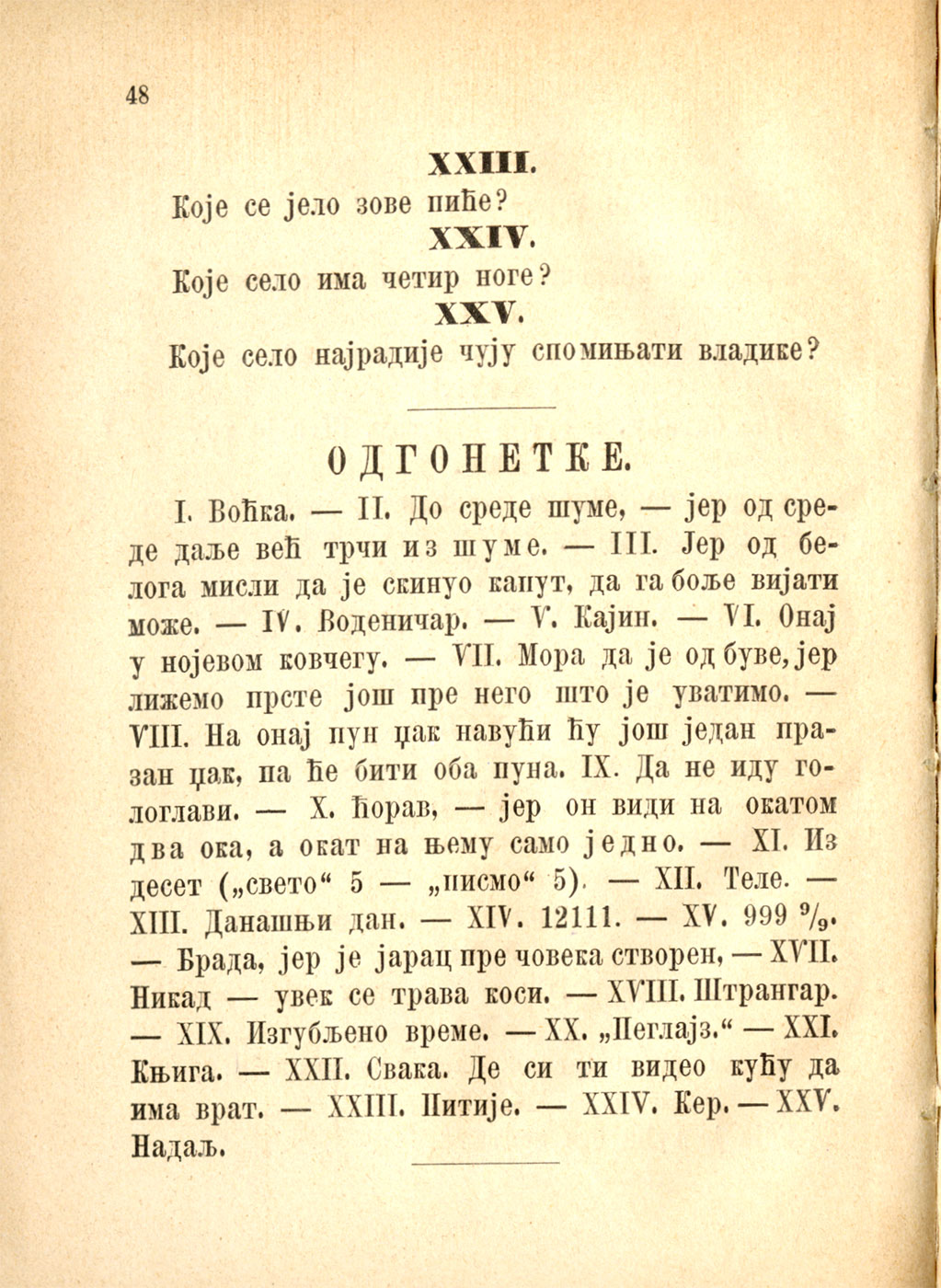 48

XXIII.

Које се јело зове пиће?

XXIV.

Које село има четир ноге?

XXV.

Које село најрадије чују спомињати владике?

ОДГОНЕТКЕ.

I. Воћка. — II. До среде шуме, — јер од среде даље већ трчи из шуме. — III. Јер од белога мисли да је скинуо капут, да га боље вијати може. — IV. Воденичар. — V. Кајин. — VI. Онај у нојевом ковчегу. — VII. Мора да је од буве, јер лижемо прсте још пре него што је уватимо. — VIII. На онај пун џак навући ћу још један празан џак, па ће бити оба пуна. IX. Да не иду гологлави. — X. Ћорав, — јер он види на окатом два ока, а окат на њему само једно. — XI. Из десет („свето“ 5 — „писмо“ 5). — XII. Теле. — XIII. Данашњи дан. — XIV. 12111. — XV. 999 $\frac{9}{9}$. — Брада, јер је јарац пре човека створен, — XVII. Никад — увек се трава коси. — XVIII. Штрангар. — XIX. Изгубљено време. — XX. „Пеглајз.“ — XXI. Књига. — XXII. Свака. Де си ти видео кућу да има врат. — XXIII. Питије. — XXIV. Кер. — XXV. Надаљ.